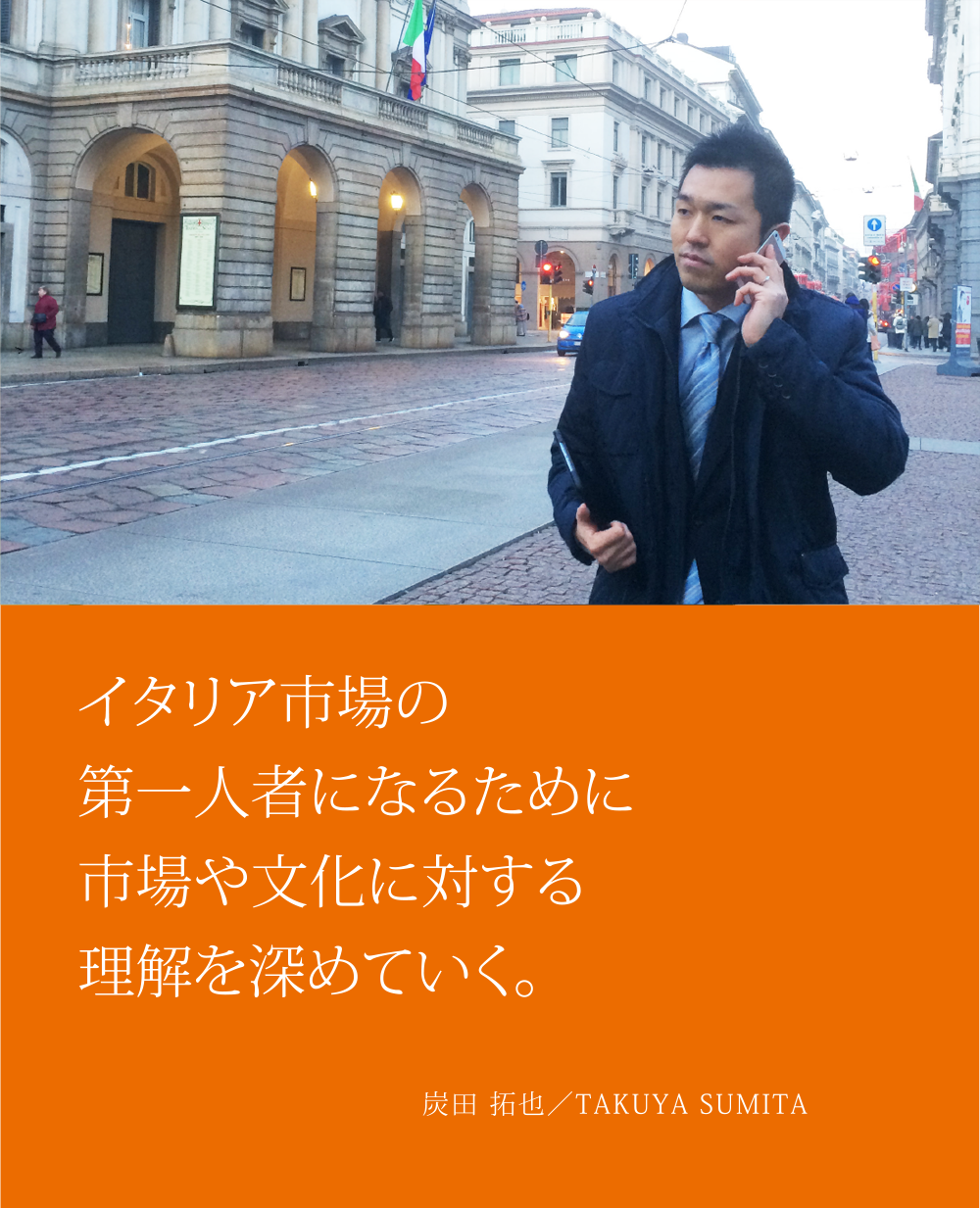 イタリア市場の
第一人者になるために
市場や文化に対する
理解を深めていく。

炭田 拓也／TAKUYA SUMITA